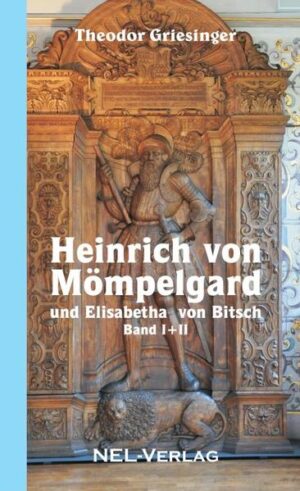 Theodor Griesinger

Heinrich von Mömpelgard

und Elisabetha von Bitsch

Band I+II

NEL-VERLAG